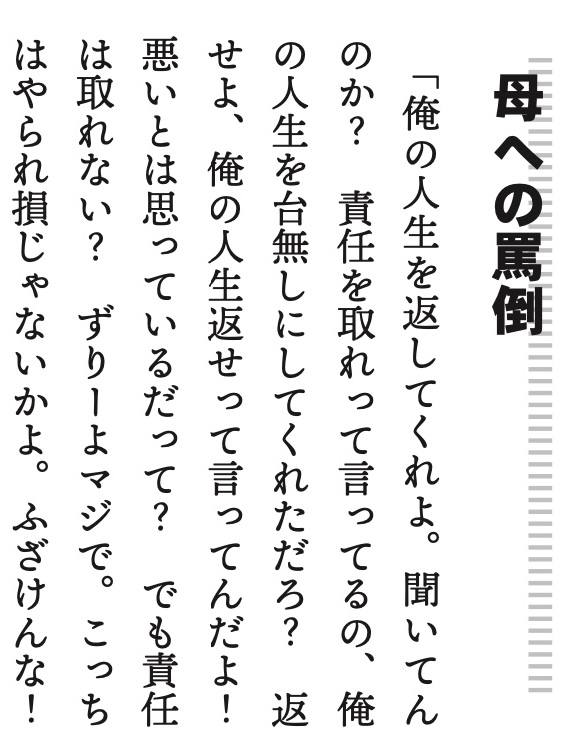 母への罵倒

「俺の人生を返してくれよ。聞いてんのか? 責任を取れって言ってるの、俺の人生を台無しにしてくれただろ? 返せよ、俺の人生返せって言ってんだよ! 悪いとは思っているだって? でも責任は取れない? ずりーよマジで。こっちはやられ損じゃないかよ。ふざけんな!